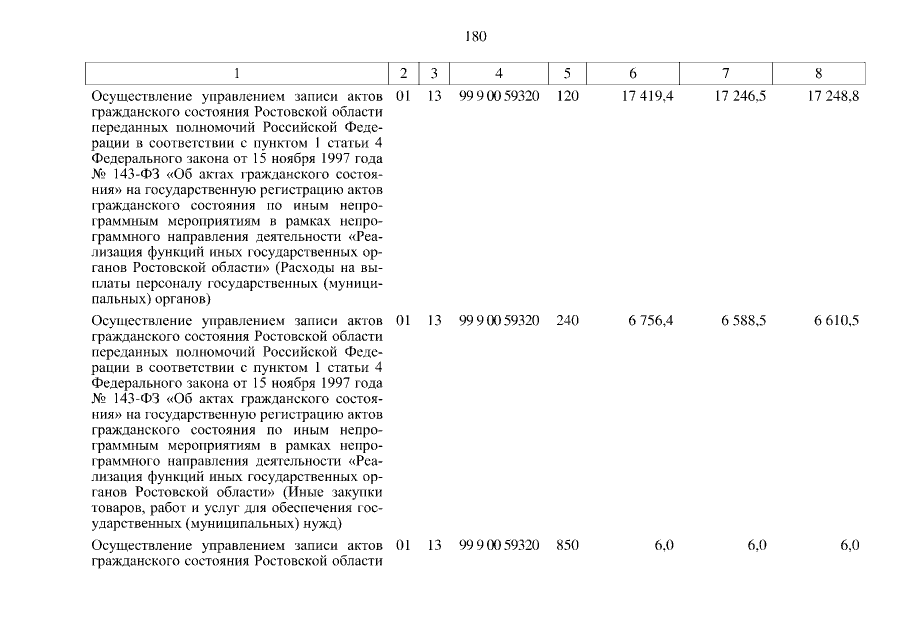 180

| 1 | 2 | 3 | 4 | 5 | 6 | 7 | 8 |
|---|---|---|---|---|---|---|---|
| Осуществление управлением записи актов гражданского состояния Ростовской области переданных полномочий Российской Федерации в соответствии с пунктом 1 статьи 4 Федерального закона от 15 ноября 1997 года № 143-ФЗ «Об актах гражданского состояния» на государственную регистрацию актов гражданского состояния по иным непрограммным мероприятиям в рамках непрограммного направления деятельности «Реализация функций иных государственных органов Ростовской области» (Расходы на выплаты персоналу государственных (муниципальных) органов) | 01 | 13 | 99 9 00 59320 | 120 | 17 419,4 | 17 246,5 | 17 248,8 |
| Осуществление управлением записи актов гражданского состояния Ростовской области переданных полномочий Российской Федерации в соответствии с пунктом 1 статьи 4 Федерального закона от 15 ноября 1997 года № 143-ФЗ «Об актах гражданского состояния» на государственную регистрацию актов гражданского состояния по иным непрограммным мероприятиям в рамках непрограммного направления деятельности «Реализация функций иных государственных органов Ростовской области» (Иные закупки товаров, работ и услуг для обеспечения государственных (муниципальных) нужд) | 01 | 13 | 99 9 00 59320 | 240 | 6 756,4 | 6 588,5 | 6 610,5 |
| Осуществление управлением записи актов гражданского состояния Ростовской области | 01 | 13 | 99 9 00 59320 | 850 | 6,0 | 6,0 | 6,0 |